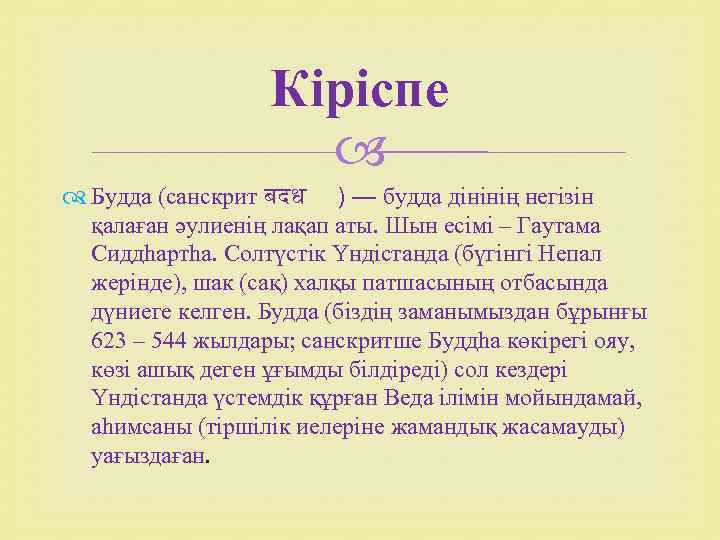 Кіріспе

Будда (санскрит बदध ) — будда дінінің негізін қалаған әулиенің лақап аты. Шын есімі – Гаутама Сиддһартһа. Солтүстік Үндістанда (бүгінгі Непал жерінде), шак (сақ) халқы патшасының отбасында дүниеге келген. Будда (біздің заманымыздан бұрынғы 623 – 544 жылдары; санскритше Буддһа көкірегі ояу, көзі ашық деген ұғымды білдіреді) сол кездері Үндістанда үстемдік құрған Веда ілімін мойындамай, аһимсаны (тіршілік иелеріне жамандық жасамауды) уағыздаған.